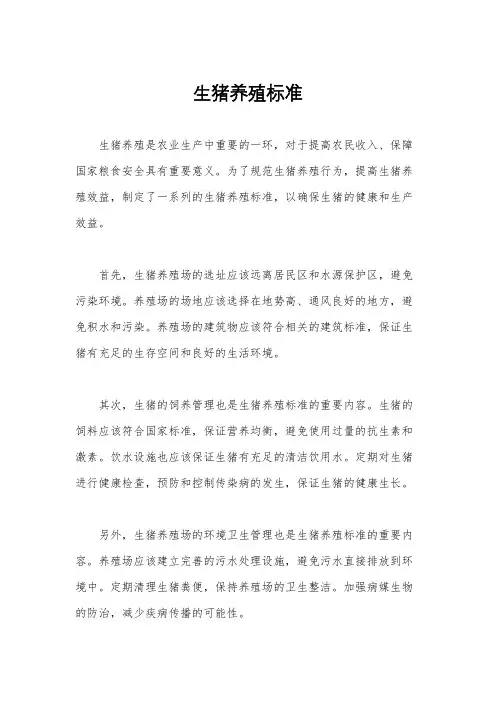 生猪养殖标准

生猪养殖是农业生产中重要的一环，对于提高农民收入、保障国家粮食安全具有重要意义。为了规范生猪养殖行为，提高生猪养殖效益，制定了一系列的生猪养殖标准，以确保生猪的健康和生产效益。

首先，生猪养殖场的选址应该远离居民区和水源保护区，避免污染环境。养殖场的场地应该选择在地势高、通风良好的地方，避免积水和污染。养殖场的建筑物应该符合相关的建筑标准，保证生猪有充足的生存空间和良好的生活环境。

其次，生猪的饲养管理也是生猪养殖标准的重要内容。生猪的饲料应该符合国家标准，保证营养均衡，避免使用过量的抗生素和激素。饮水设施也应该保证生猪有充足的清洁饮用水。定期对生猪进行健康检查，预防和控制传染病的发生，保证生猪的健康生长。

另外，生猪养殖场的环境卫生管理也是生猪养殖标准的重要内容。养殖场应该建立完善的污水处理设施，避免污水直接排放到环境中。定期清理生猪粪便，保持养殖场的卫生整洁。加强病媒生物的防治，减少疾病传播的可能性。